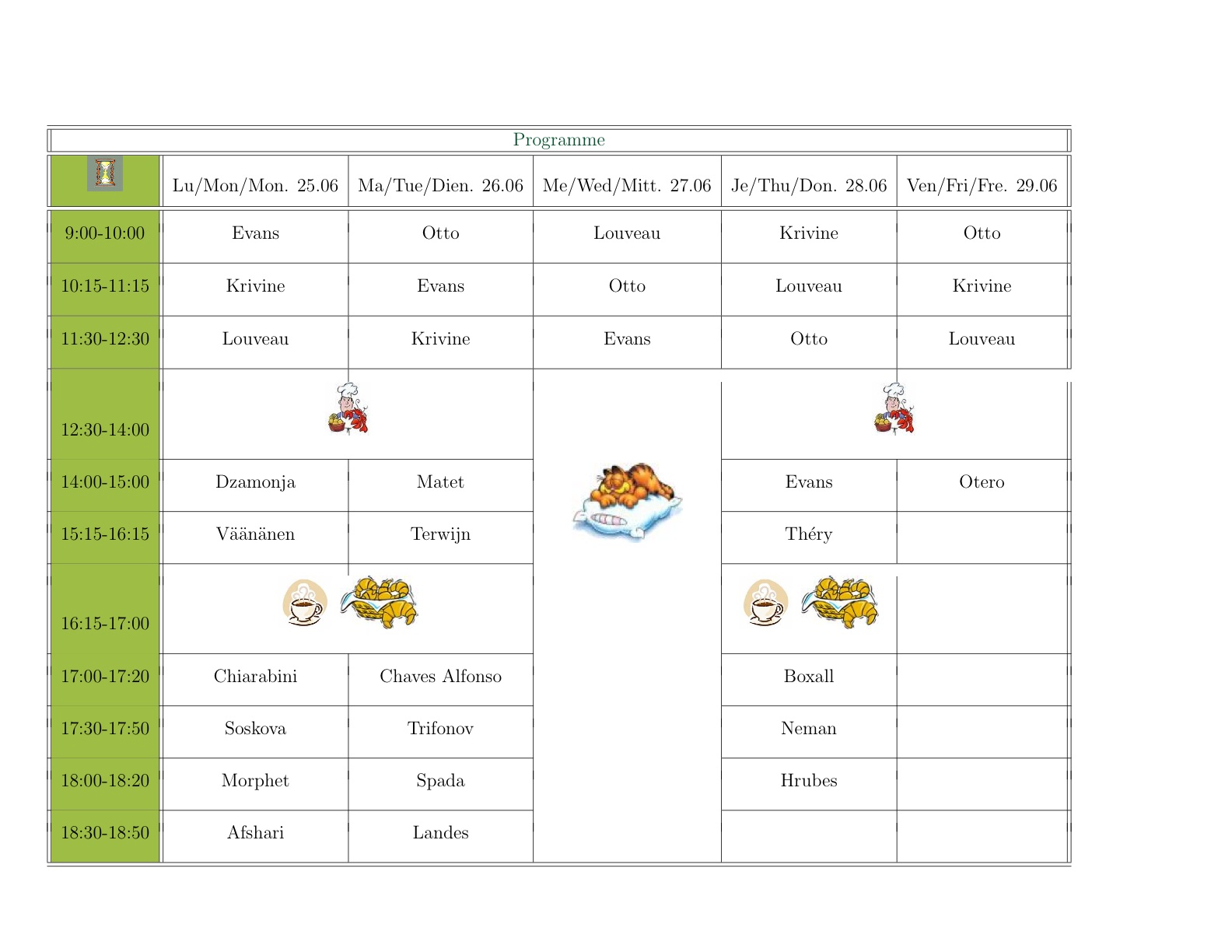 Programme

| | Lu/Mon/Mon. 25.06 | Ma/Tue/Dien. 26.06 | Me/Wed/Mitt. 27.06 | Je/Thu/Don. 28.06 | Ven/Fri/Fre. 29.06 |
|---|---|---|---|---|---|
| 9:00-10:00 | Evans | Otto | Louveau | Krivine | Otto |
| 10:15-11:15 | Krivine | Evans | Otto | Louveau | Krivine |
| 11:30-12:30 | Louveau | Krivine | Evans | Otto | Louveau |
| 12:30-14:00 | | | | | |
| 14:00-15:00 | Dzamonja | Matet | | Evans | Otero |
| 15:15-16:15 | Väänänen | Terwijn | | Théry | |
| 16:15-17:00 | | | | | |
| 17:00-17:20 | Chiarabini | Chaves Alfonso | | Boxall | |
| 17:30-17:50 | Soskova | Trifonov | | Neman | |
| 18:00-18:20 | Morphet | Spada | | Hrubes | |
| 18:30-18:50 | Afshari | Landes | | | |